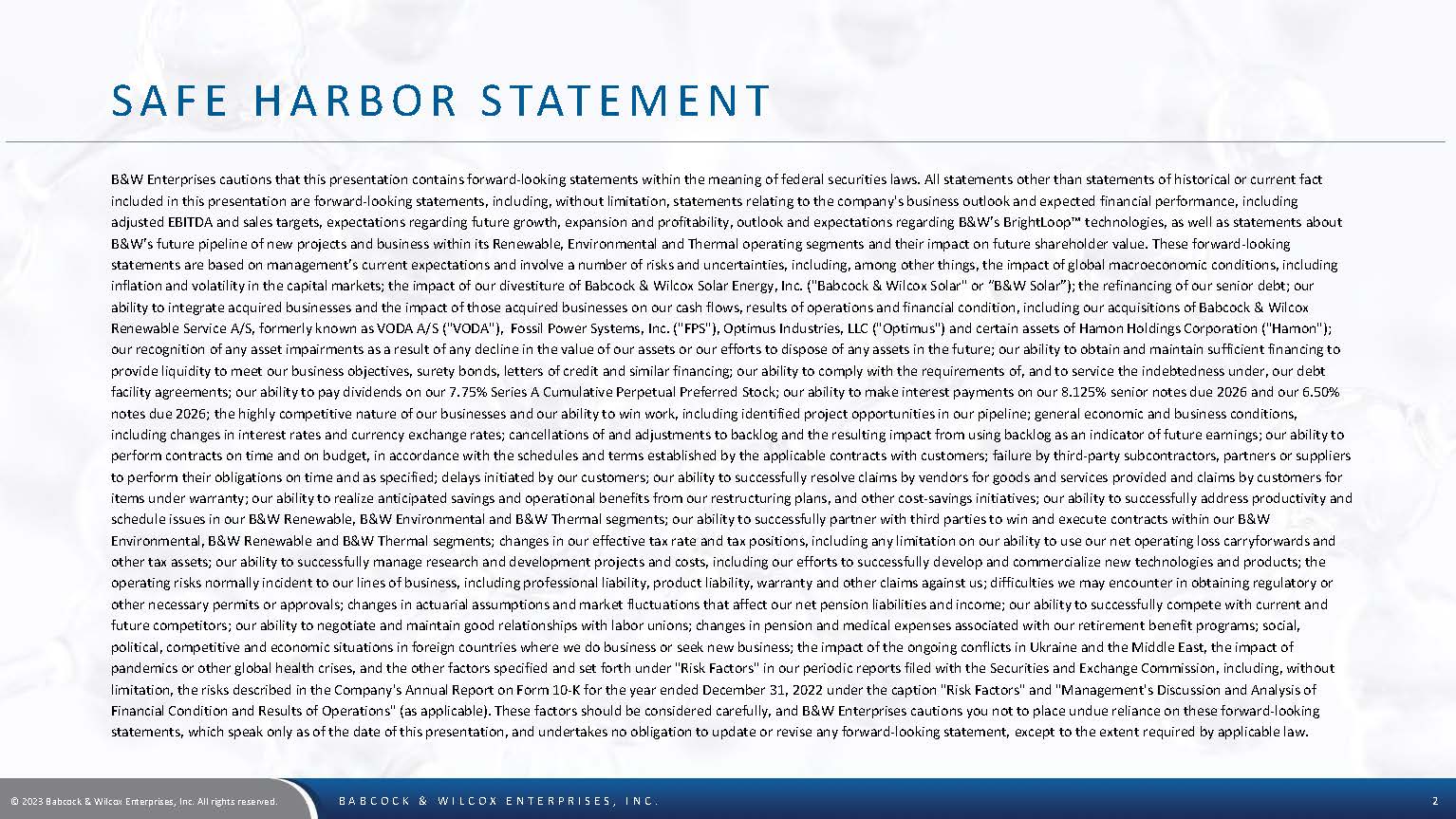 SAFE HARBOR STATEMENT

B&W Enterprises cautions that this presentation contains forward-looking statements within the meaning of federal securities laws. All statements other than statements of historical or current fact included in this presentation are forward-looking statements, including, without limitation, statements relating to the company's business outlook and expected financial performance, including adjusted EBITDA and sales targets, expectations regarding future growth, expansion and profitability, outlook and expectations regarding B&W's BrightLoop™ technologies, as well as statements about B&W's future pipeline of new projects and business within its Renewable, Environmental and Thermal operating segments and their impact on future shareholder value. These forward-looking statements are based on management's current expectations and involve a number of risks and uncertainties, including, among other things, the impact of global macroeconomic conditions, including inflation and volatility in the capital markets; the impact of our divestiture of Babcock & Wilcox Solar Energy, Inc. ("Babcock & Wilcox Solar" or "B&W Solar"); the refinancing of our senior debt; our ability to integrate acquired businesses and the impact of those acquired businesses on our cash flows, results of operations and financial condition, including our acquisitions of Babcock & Wilcox Renewable Service A/S, formerly known as VODA A/S ("VODA"), Fossil Power Systems, Inc. ("FPS"), Optimus Industries, LLC ("Optimus") and certain assets of Hamon Holdings Corporation ("Hamon"); our recognition of any asset impairments as a result of any decline in the value of our assets or our efforts to dispose of any assets in the future; our ability to obtain and maintain sufficient financing to provide liquidity to meet our business objectives, surety bonds, letters of credit and similar financing; our ability to comply with the requirements of, and to service the indebtedness under, our debt facility agreements; our ability to pay dividends on our 7.75% Series A Cumulative Perpetual Preferred Stock; our ability to make interest payments on our 8.125% senior notes due 2026 and our 6.50% notes due 2026; the highly competitive nature of our businesses and our ability to win work, including identified project opportunities in our pipeline; general economic and business conditions, including changes in interest rates and currency exchange rates; cancellations of and adjustments to backlog and the resulting impact from using backlog as an indicator of future earnings; our ability to perform contracts on time and on budget, in accordance with the schedules and terms established by the applicable contracts with customers; failure by third-party subcontractors, partners or suppliers to perform their obligations on time and as specified; delays initiated by our customers; our ability to successfully resolve claims by vendors for goods and services provided and claims by customers for items under warranty; our ability to realize anticipated savings and operational benefits from our restructuring plans, and other cost-savings initiatives; our ability to successfully address productivity and schedule issues in our B&W Renewable, B&W Environmental and B&W Thermal segments; our ability to successfully partner with third parties to win and execute contracts within our B&W Environmental, B&W Renewable and B&W Thermal segments; changes in our effective tax rate and tax positions, including any limitation on our ability to use our net operating loss carryforwards and other tax assets; our ability to successfully manage research and development projects and costs, including our efforts to successfully develop and commercialize new technologies and products; the operating risks normally incident to our lines of business, including professional liability, product liability, warranty and other claims against us; difficulties we may encounter in obtaining regulatory or other necessary permits or approvals; changes in actuarial assumptions and market fluctuations that affect our net pension liabilities and income; our ability to successfully compete with current and future competitors; our ability to negotiate and maintain good relationships with labor unions; changes in pension and medical expenses associated with our retirement benefit programs; social, political, competitive and economic situations in foreign countries where we do business or seek new business; the impact of the ongoing conflicts in Ukraine and the Middle East, the impact of pandemics or other global health crises, and the other factors specified and set forth under "Risk Factors" in our periodic reports filed with the Securities and Exchange Commission, including, without limitation, the risks described in the Company's Annual Report on Form 10-K for the year ended December 31, 2022 under the caption "Risk Factors" and "Management's Discussion and Analysis of Financial Condition and Results of Operations" (as applicable). These factors should be considered carefully, and B&W Enterprises cautions you not to place undue reliance on these forward-looking statements, which speak only as of the date of this presentation, and undertakes no obligation to update or revise any forward-looking statement, except to the extent required by applicable law.

© 2023 Babcock & Wilcox Enterprises, Inc. All rights reserved.
BABCOCK & WILCOX ENTERPRISES, INC.
2